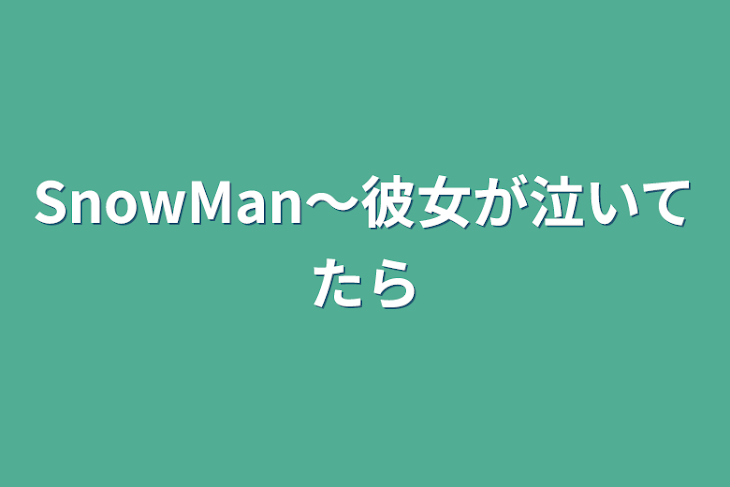 SnowMan〜彼女が泣いてたら